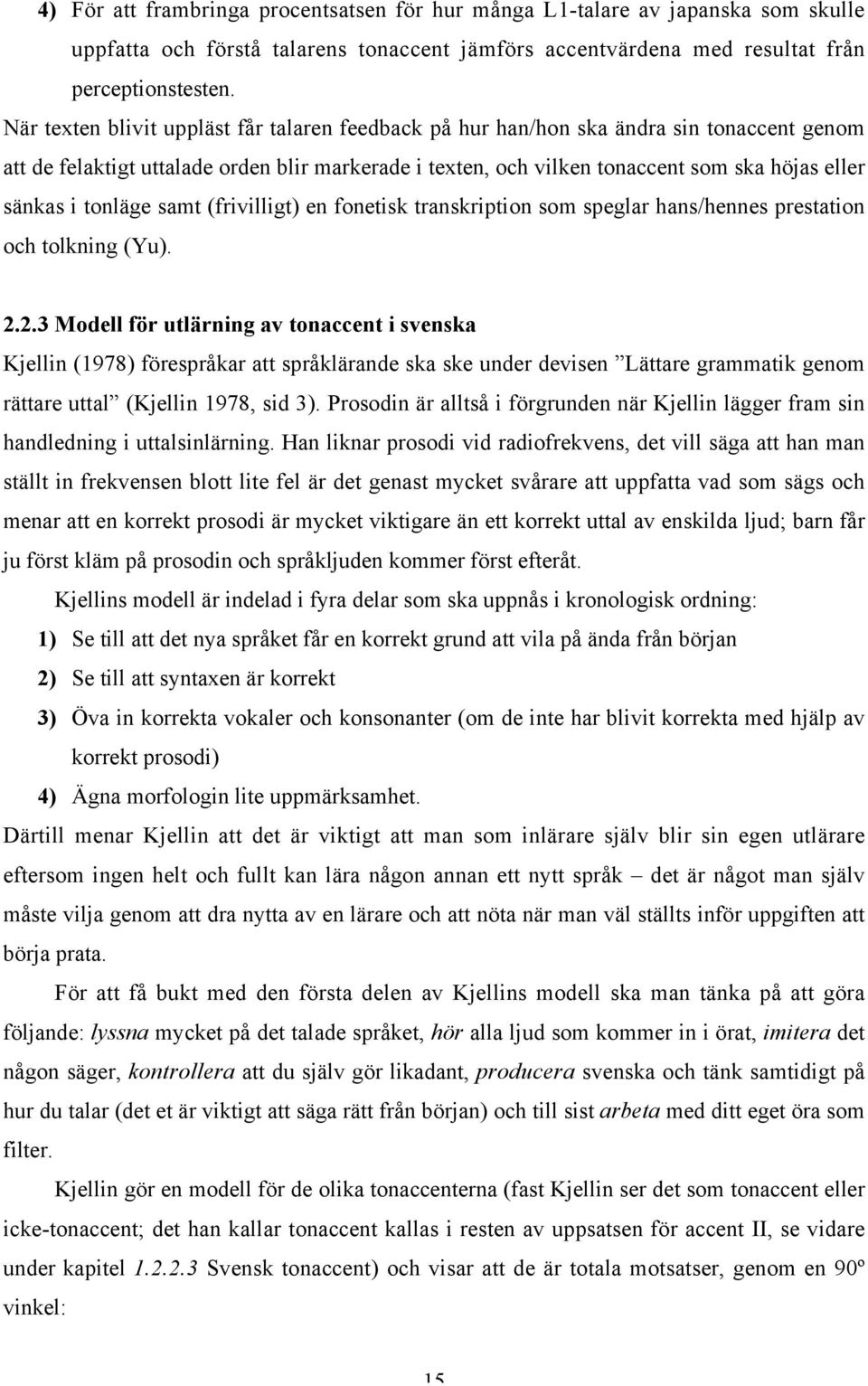 4) För att frambringa procentsatsen för hur många L1-talare av japanska som skulle uppfatta och förstå talarens tonaccent jämförs accentvärdena med resultat från perceptionstesten.

När texten blivit uppläst får talaren feedback på hur han/hon ska ändra sin tonaccent genom att de felaktigt uttalade orden blir markerade i texten, och vilken tonaccent som ska höjas eller sänkas i tonläge samt (frivilligt) en fonetisk transkription som speglar hans/hennes prestation och tolkning (Yu).

2.2.3 Modell för utlärning av tonaccent i svenska

Kjellin (1978) förespråkar att språklärande ska ske under devisen ”Lättare grammatik genom rättare uttal” (Kjellin 1978, sid 3). Prosodin är alltså i förgrunden när Kjellin lägger fram sin handledning i uttalsinlärning. Han liknar prosodi vid radiofrekvens, det vill säga att han man ställt in frekvensen blott lite fel är det genast mycket svårare att uppfatta vad som sägs och menar att en korrekt prosodi är mycket viktigare än ett korrekt uttal av enskilda ljud; barn får ju först kläm på prosodin och språkljuden kommer först efteråt.

Kjellins modell är indelad i fyra delar som ska uppnås i kronologisk ordning:

1) Se till att det nya språket får en korrekt grund att vila på ända från början

2) Se till att syntaxen är korrekt

3) Öva in korrekta vokaler och konsonanter (om de inte har blivit korrekta med hjälp av korrekt prosodi)

4) Ägna morfologin lite uppmärksamhet.

Därtill menar Kjellin att det är viktigt att man som inlärare själv blir sin egen utlärare eftersom ingen helt och fullt kan lära någon annan ett nytt språk – det är något man själv måste vilja genom att dra nytta av en lärare och att nöta när man väl ställts inför uppgiften att börja prata.

För att få bukt med den första delen av Kjellins modell ska man tänka på att göra följande: lyssna mycket på det talade språket, hör alla ljud som kommer in i örat, imitera det någon säger, kontrollera att du själv gör likadant, producera svenska och tänk samtidigt på hur du talar (det et är viktigt att säga rätt från början) och till sist arbeta med ditt eget öra som filter.

Kjellin gör en modell för de olika tonaccenterna (fast Kjellin ser det som tonaccent eller icke-tonaccent; det han kallar tonaccent kallas i resten av uppsatsen för accent II, se vidare under kapitel 1.2.2.3 Svensk tonaccent) och visar att de är totala motsatser, genom en 90º vinkel:

15